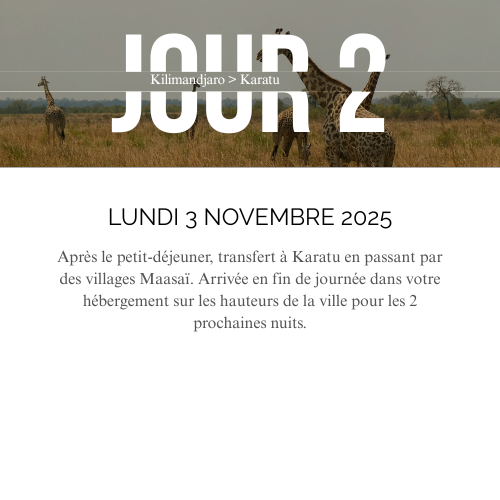 JOUR 2

Kilimandjaro > Karatu

LUNDI 3 NOVEMBRE 2025

Après le petit-déjeuner, transfert à Karatu en passant par des villages Maasaï. Arrivée en fin de journée dans votre hébergement sur les hauteurs de la ville pour les 2 prochaines nuits.